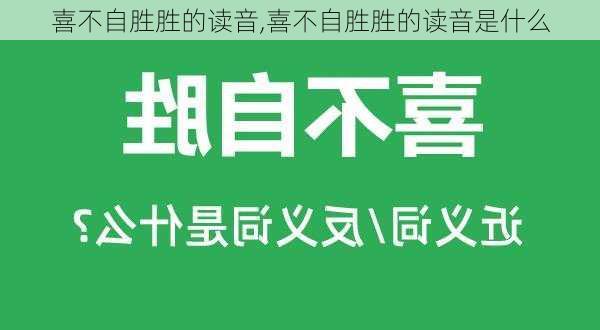 喜不自胜胜的读音,喜不自胜胜的读音是什么

喜不自胜

近义词/反义词是什么?